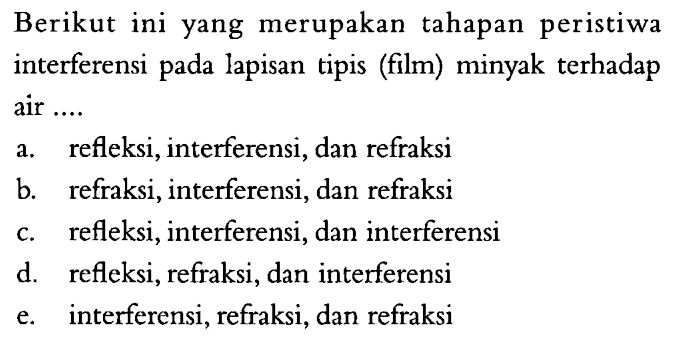 Berikut ini yang merupakan tahapan peristiwa interferensi pada lapisan tipis (film) minyak terhadap air ....

a. refleksi, interferensi, dan refraksi
b. refraksi, interferensi, dan refraksi
c. refleksi, interferensi, dan interferensi
d. refleksi, refraksi, dan interferensi
e. interferensi, refraksi, dan refraksi